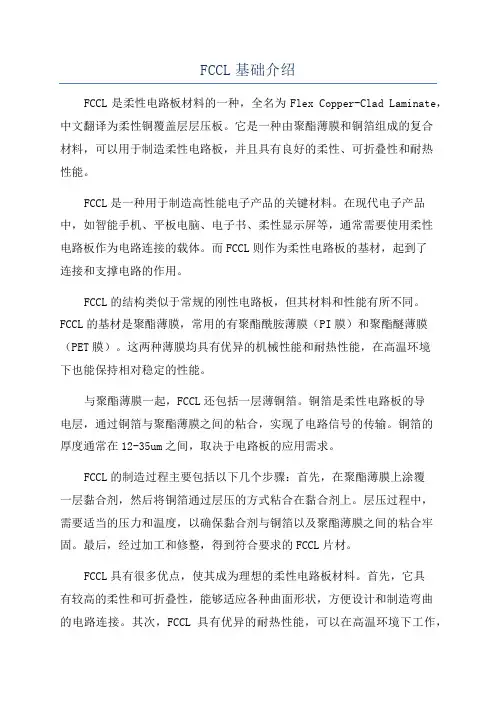 FCCL 基础介绍

FCCL 是柔性电路板材料的一种，全名为 Flex Copper-Clad Laminate，中文翻译为柔性铜覆盖层层压板。它是一种由聚酯薄膜和铜箔组成的复合材料，可以用于制造柔性电路板，并且具有良好的柔性、可折叠性和耐热性能。

FCCL 是一种用于制造高性能电子产品的关键材料。在现代电子产品中，如智能手机、平板电脑、电子书、柔性显示屏等，通常需要使用柔性电路板作为电路连接的载体。而 FCCL 则作为柔性电路板的基材，起到了连接和支撑电路的作用。

FCCL 的结构类似于常规的刚性电路板，但其材料和性能有所不同。FCCL 的基材是聚酯薄膜，常用的有聚酯酰胺薄膜（PI 膜）和聚酯醚薄膜（PET 膜）。这两种薄膜均具有优异的机械性能和耐热性能，在高温环境下也能保持相对稳定的性能。

与聚酯薄膜一起，FCCL 还包括一层薄铜箔。铜箔是柔性电路板的导电层，通过铜箔与聚酯薄膜之间的粘合，实现了电路信号的传输。铜箔的厚度通常在 12-35um 之间，取决于电路板的应用需求。

FCCL 的制造过程主要包括以下几个步骤：首先，在聚酯薄膜上涂覆一层黏合剂，然后将铜箔通过层压的方式粘合在黏合剂上。层压过程中，需要适当的压力和温度，以确保黏合剂与铜箔以及聚酯薄膜之间的粘合牢固。最后，经过加工和修整，得到符合要求的 FCCL 片材。

FCCL 具有很多优点，使其成为理想的柔性电路板材料。首先，它具有较高的柔性和可折叠性，能够适应各种曲面形状，方便设计和制造弯曲的电路连接。其次，FCCL 具有优异的耐热性能，可以在高温环境下工作，